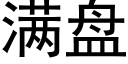 满盘